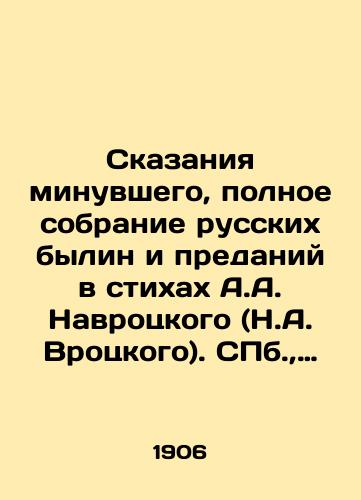 Сказания минувшего, полное собрание русских былин и преданий в стихах А.А. Навроцкого (Н.А. Вроцкого). СПб.,…

1906